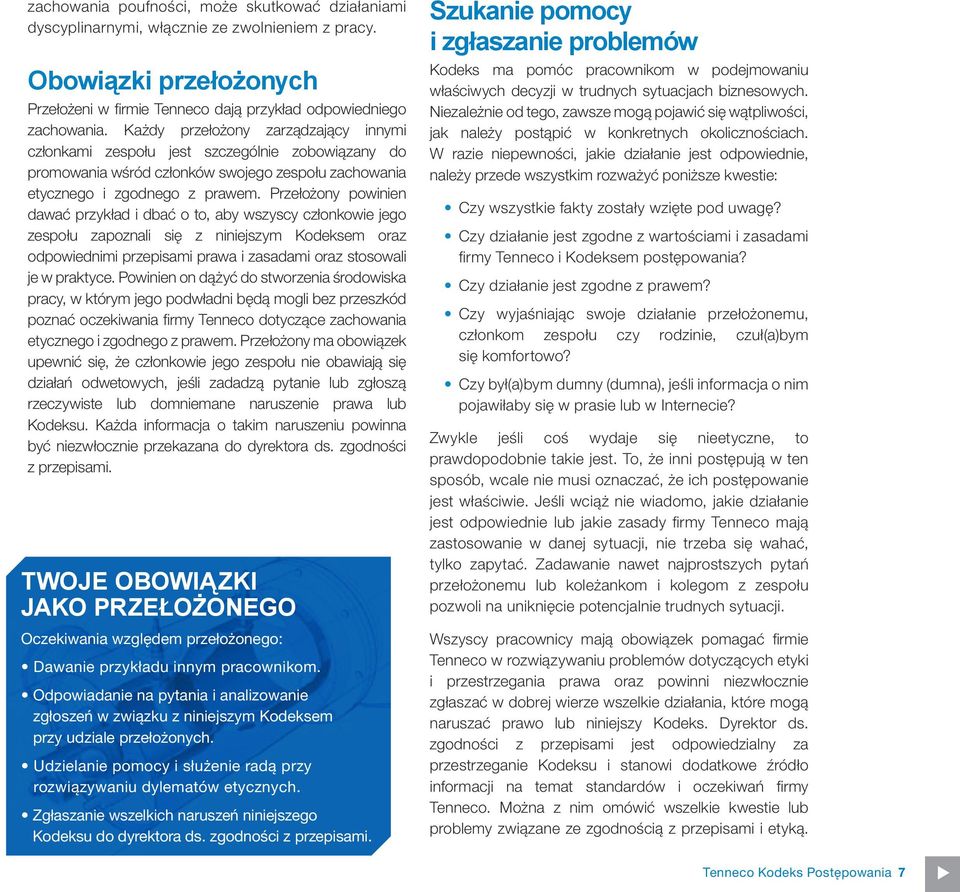 zachowania poufności, może skutkować działaniami dyscyplinarnymi, włącznie ze zwolnieniem z pracy.

Obowiązki przełożonych

Przełożeni w firmie Tenneco dają przykład odpowiedniego zachowania. Każdy przełożony zarządzający innymi członkami zespołu jest szczególnie zobowiązany do promowania wśród członków swojego zespołu zachowania etycznego i zgodnego z prawem. Przełożony powinien dawać przykład i dbać o to, aby wszyscy członkowie jego zespołu zapoznali się z niniejszym Kodeksem oraz odpowiednimi przepisami prawa i zasadami oraz stosowali je w praktyce. Powinien on dążyć do stworzenia środowiska pracy, w którym jego podwładni będą mogli bez przeszkód poznać oczekiwania firmy Tenneco dotyczące zachowania etycznego i zgodnego z prawem. Przełożony ma obowiązek upewnić się, że członkowie jego zespołu nie obawiają się działań odwetowych, jeśli zadadzą pytanie lub zgłoszą rzeczywiste lub domniemane naruszenie prawa lub Kodeksu. Każda informacja o takim naruszeniu powinna być niezwłocznie przekazana do dyrektora ds. zgodności z przepisami.

TWOJE OBOWIĄZKI JAKO PRZEŁOŻONEGO

Oczekiwania względem przełożonego:

• Dawanie przykładu innym pracownikom.

• Odpowiadanie na pytania i analizowanie zgłoszeń w związku z niniejszym Kodeksem przy udziale przełożonych.

• Udzielanie pomocy i służenie radą przy rozwiązywaniu dylematów etycznych.

• Zgłaszanie wszelkich naruszeń niniejszego Kodeksu do dyrektora ds. zgodności z przepisami.

Szukanie pomocy i zgłaszanie problemów

Kodeks ma pomóc pracownikom w podejmowaniu właściwych decyzji w trudnych sytuacjach biznesowych. Niezależnie od tego, zawsze mogą pojawić się wątpliwości, jak należy postąpić w konkretnych okolicznościach. W razie niepewności, jakie działanie jest odpowiednie, należy przede wszystkim rozważyć poniższe kwestie:

• Czy wszystkie fakty zostały wzięte pod uwagę?

• Czy działanie jest zgodne z wartościami i zasadami firmy Tenneco i Kodeksem postępowania?

• Czy działanie jest zgodne z prawem?

• Czy wyjaśniając swoje działanie przełożonemu, członkom zespołu czy rodzinie, czuł(a)bym się komfortowo?

• Czy był(a)bym dumny (dumna), jeśli informacja o nim pojawiłaby się w prasie lub w Internecie?

Zwykle jeśli coś wydaje się nieetyczne, to prawdopodobnie takie jest. To, że inni postępują w ten sposób, wcale nie musi oznaczać, że ich postępowanie jest właściwie. Jeśli wciąż nie wiadomo, jakie działanie jest odpowiednie lub jakie zasady firmy Tenneco mają zastosowanie w danej sytuacji, nie trzeba się wahać, tylko zapytać. Zadawanie nawet najprostszych pytań przełożonemu lub koleżankom i kolegom z zespołu pozwoli na uniknięcie potencjalnie trudnych sytuacji.

Wszyscy pracownicy mają obowiązek pomagać firmie Tenneco w rozwiązywaniu problemów dotyczących etyki i przestrzegania prawa oraz powinni niezwłocznie zgłaszać w dobrej wierze wszelkie działania, które mogą naruszać prawo lub niniejszy Kodeks. Dyrektor ds. zgodności z przepisami jest odpowiedzialny za przestrzeganie Kodeksu i stanowi dodatkowe źródło informacji na temat standardów i oczekiwań firmy Tenneco. Można z nim omówić wszelkie kwestie lub problemy związane ze zgodnością z przepisami i etyką.

Tenneco Kodeks Postępowania 7